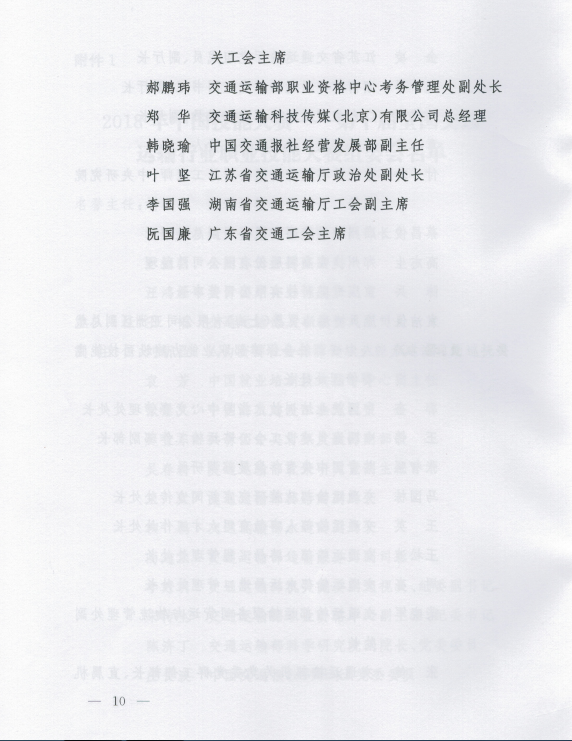 关工会主席

郝鹏玮 交通运输部职业资格中心考务管理处副处长

郑 华 交通运输科技传媒(北京)有限公司总经理

韩晓瑜 中国交通报社经营发展部副主任

叶 坚 江苏省交通运输厅政治处副处长

李国强 湖南省交通运输厅工会副主席

阮国廉 广东省交通工会主席

— 10 —